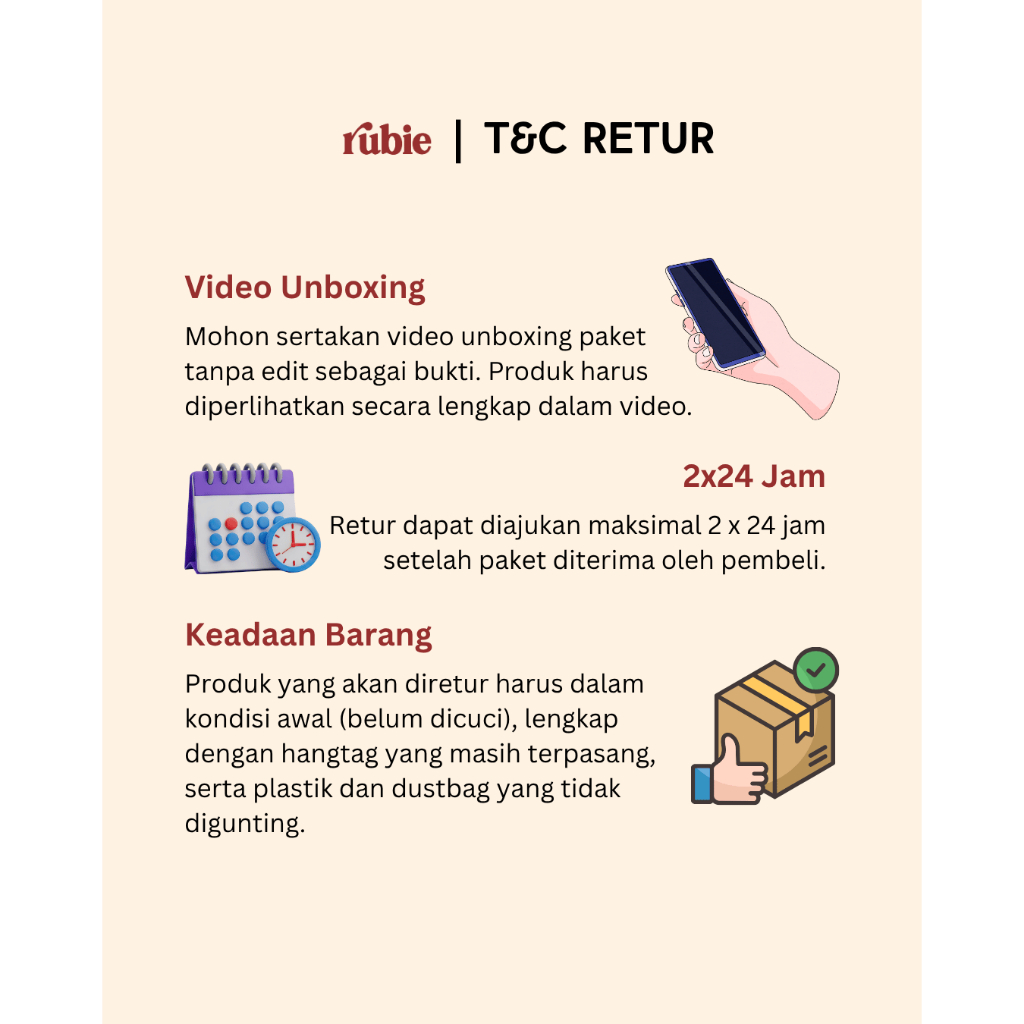 rubie | T&C RETUR

Video Unboxing

Mohon sertakan video unboxing paket tanpa edit sebagai bukti. Produk harus diperlihatkan secara lengkap dalam video.

2x24 Jam

Retur dapat diajukan maksimal 2 x 24 jam setelah paket diterima oleh pembeli.

Keadaan Barang

Produk yang akan diretur harus dalam kondisi awal (belum dicuci), lengkap dengan hangtag yang masih terpasang, serta plastik dan dustbag yang tidak digunting.